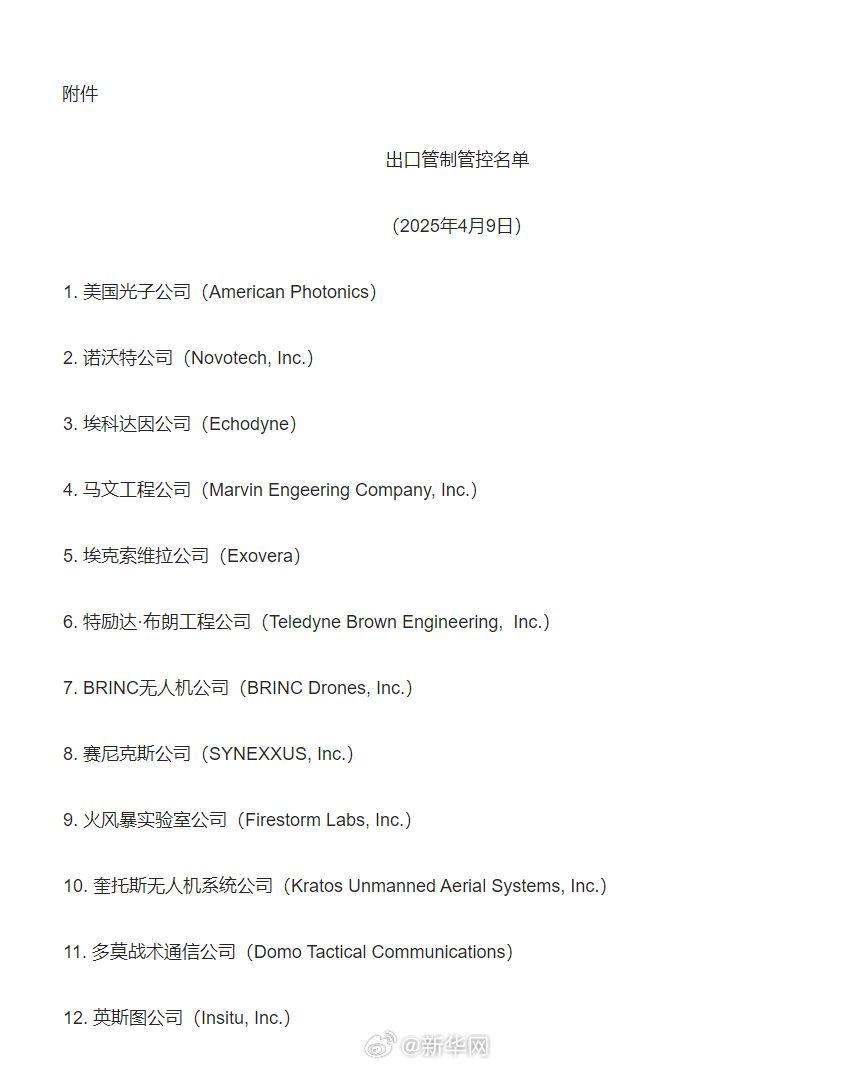 附件

出口管制管控名单

（2025年4月9日）

1. 美国光子公司（American Photonics）

2. 诺沃特公司（Novotech, Inc.）

3. 埃科达因公司（Echodyne）

4. 马文工程公司（Marvin Engeering Company, Inc.）

5. 埃克索维拉公司（Exovera）

6. 特励达·布朗工程公司（Teledyne Brown Engineering, Inc.）

7. BRINC无人机公司（BRINC Drones, Inc.）

8. 赛尼克斯公司（SYNEXXUS, Inc.）

9. 火风暴实验室公司（Firestorm Labs, Inc.）

10. 奎托斯无人机系统公司（Kratos Unmanned Aerial Systems, Inc.）

11. 多莫战术通信公司（Domo Tactical Communications）

12. 英斯图公司（Insitu, Inc.）

@新华网